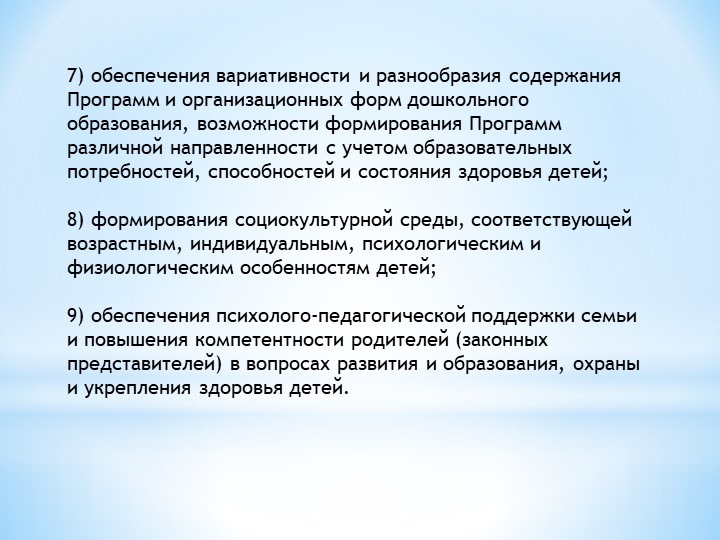 7) обеспечения вариативности и разнообразия содержания Программ и организационных форм дошкольного образования, возможности формирования Программ различной направленности с учетом образовательных потребностей, способностей и состояния здоровья детей;

8) формирования социокультурной среды, соответствующей возрастным, индивидуальным, психологическим и физиологическим особенностям детей;

9) обеспечения психолого-педагогической поддержки семьи и повышения компетентности родителей (законных представителей) в вопросах развития и образования, охраны и укрепления здоровья детей.